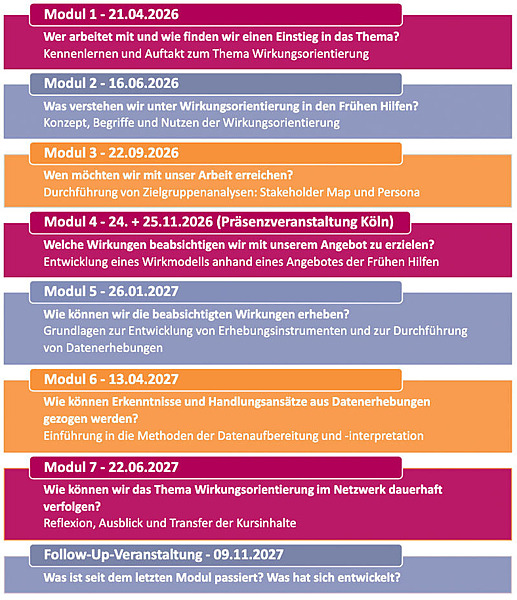 Modul 1 - 21.04.2026

Wer arbeitet mit und wie finden wir einen Einstieg in das Thema?
Kennenlernen und Auftakt zum Thema Wirkungsorientierung

Modul 2 - 16.06.2026

Was verstehen wir unter Wirkungsorientierung in den Frühen Hilfen?
Konzept, Begriffe und Nutzen der Wirkungsorientierung

Modul 3 - 22.09.2026

Wen möchten wir mit unser Arbeit erreichen?
Durchführung von Zielgruppenanalysen: Stakeholder Map und Persona

Modul 4 - 24. + 25.11.2026 (Präsenzveranstaltung Köln)

Welche Wirkungen beabsichtigen wir mit unserem Angebot zu erzielen?
Entwicklung eines Wirkmodells anhand eines Angebotes der Frühen Hilfen

Modul 5 - 26.01.2027

Wie können wir die beabsichtigten Wirkungen erheben?
Grundlagen zur Entwicklung von Erhebungsinstrumenten und zur Durchführung von Datenerhebungen

Modul 6 - 13.04.2027

Wie können Erkenntnisse und Handlungsansätze aus Datenerhebungen gezogen werden?
Einführung in die Methoden der Datenaufbereitung und -interpretation

Modul 7 - 22.06.2027

Wie können wir das Thema Wirkungsorientierung im Netzwerk dauerhaft verfolgen?
Reflexion, Ausblick und Transfer der Kursinhalte

Follow-Up-Veranstaltung - 09.11.2027

Was ist seit dem letzten Modul passiert? Was hat sich entwickelt?